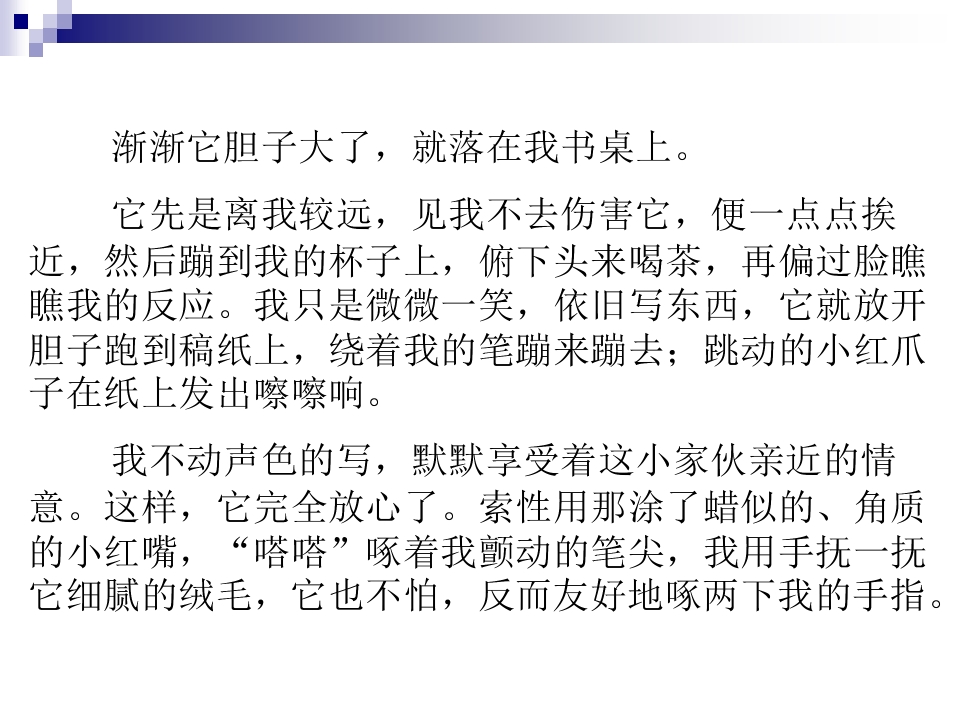 渐渐它胆子大了，就落在我书桌上。

它先是离我较远，见我不去伤害它，便一点点挨近，然后蹦到我的杯子上，俯下头来喝茶，再偏过脸瞧瞧我的反应。我只是微微一笑，依旧写东西，它就放开胆子跑到稿纸上，绕着我的笔蹦来蹦去；跳动的小红爪子在纸上发出嚓嚓响。

我不动声色的写，默默享受着这小家伙亲近的情意。这样，它完全放心了。索性用那涂了蜡似的、角质的小红嘴，“嗒嗒”啄着我颤动的笔尖，我用手抚一抚它细腻的绒毛，它也不怕，反而友好地啄两下我的手指。